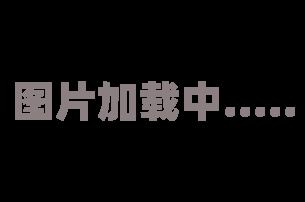 图片加载中.....